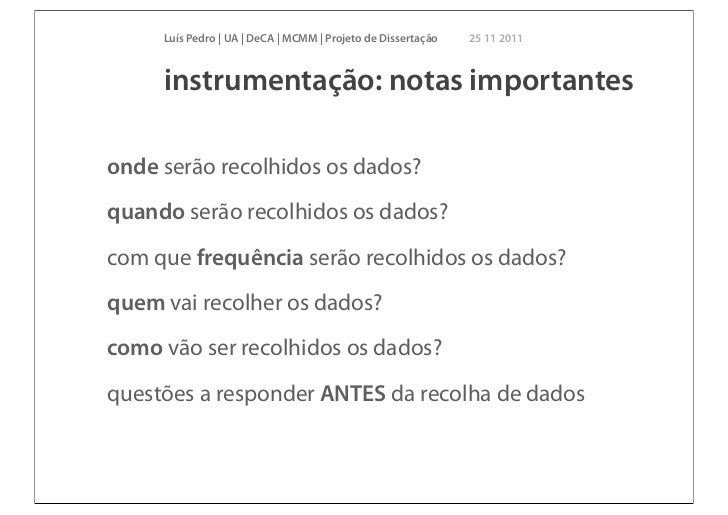 Luís Pedro | UA | DeCA | MCMM | Projeto de Dissertação 25 11 2011

instrumentação: notas importantes

onde serão recolhidos os dados?

quando serão recolhidos os dados?

com que frequência serão recolhidos os dados?

quem vai recolher os dados?

como vão ser recolhidos os dados?

questões a responder ANTES da recolha de dados